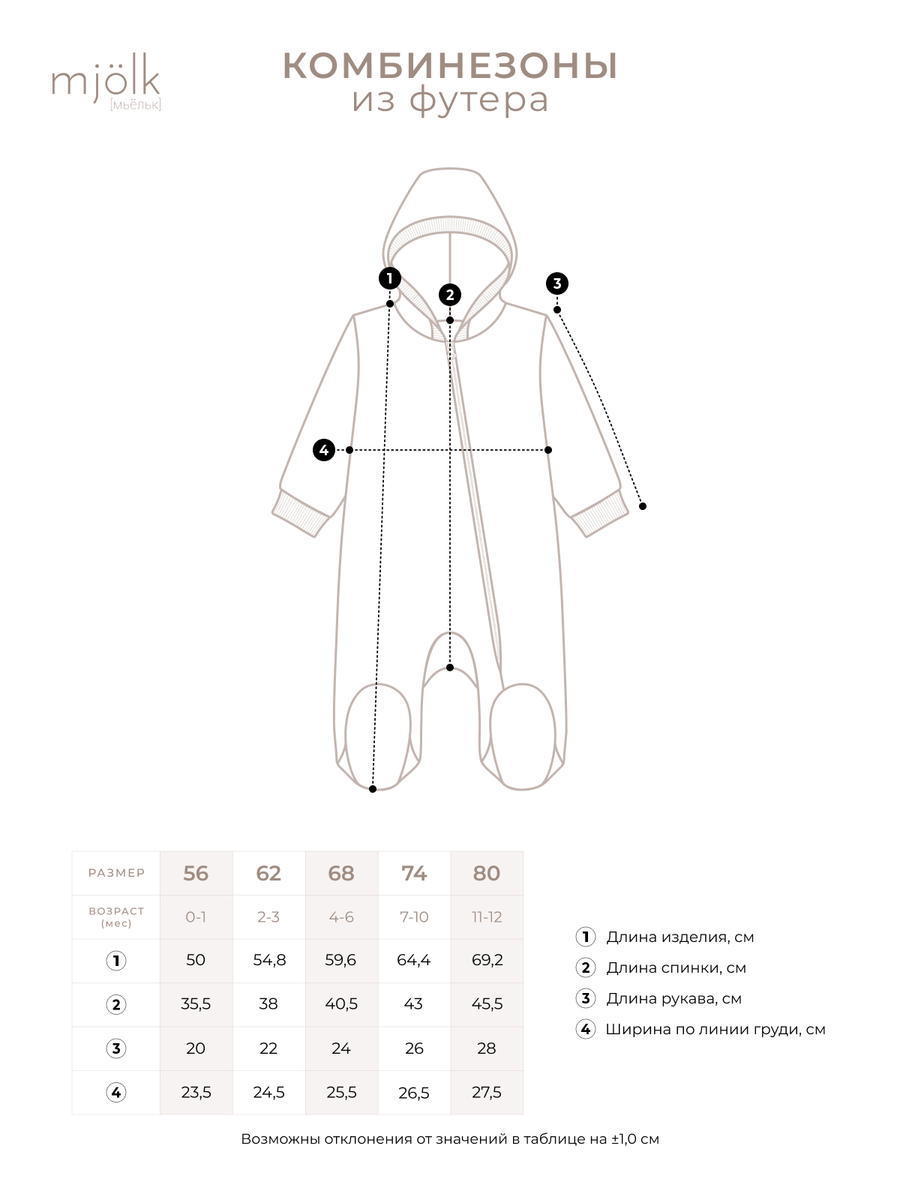 mjölk
[мьёльк]

КОМБИНЕЗОНЫ
из футера

1
2
3
4

| РАЗМЕР | 56 | 62 | 68 | 74 | 80 |
|---|---|---|---|---|---|
| ВОЗРАСТ (мес) | 0-1 | 2-3 | 4-6 | 7-10 | 11-12 |
| 1 | 50 | 54,8 | 59,6 | 64,4 | 69,2 |
| 2 | 35,5 | 38 | 40,5 | 43 | 45,5 |
| 3 | 20 | 22 | 24 | 26 | 28 |
| 4 | 23,5 | 24,5 | 25,5 | 26,5 | 27,5 |

1 Длина изделия, см
2 Длина спинки, см
3 Длина рукава, см
4 Ширина по линии груди, см

Возможны отклонения от значений в таблице на ±1,0 см